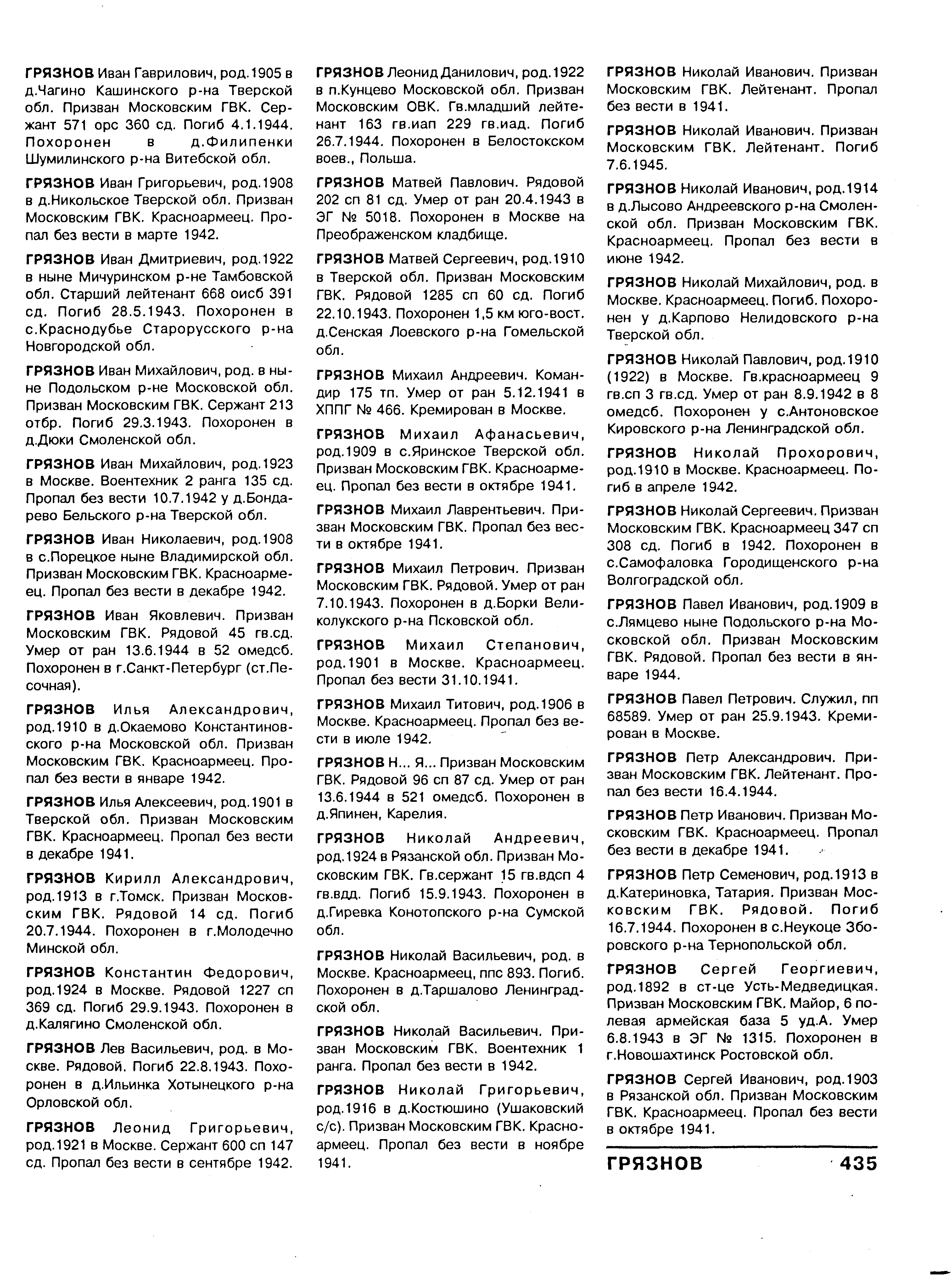 ГРЯЗНОВ Иван Гаврилович, род.1905 в д.Чагино Кашинского р-на Тверской обл. Призван Московским ГВК. Сержант 571 орс 360 сд. Погиб 4.1.1944. Похоронен в д.Филипенки Шумилинского р-на Витебской обл.

ГРЯЗНОВ Иван Григорьевич, род.1908 в д.Никольское Тверской обл. Призван Московским ГВК. Красноармеец. Пропал без вести в марте 1942.

ГРЯЗНОВ Иван Дмитриевич, род.1922 в ныне Мичуринском р-не Тамбовской обл. Старший лейтенант 668 оисб 391 сд. Погиб 28.5.1943. Похоронен в с.Краснодубье Старорусского р-на Новгородской обл.

ГРЯЗНОВ Иван Михайлович, род. в ныне Подольском р-не Московской обл. Призван Московским ГВК. Сержант 213 отбр. Погиб 29.3.1943. Похоронен в д.Дюки Смоленской обл.

ГРЯЗНОВ Иван Михайлович, род.1923 в Москве. Воентехник 2 ранга 135 сд. Пропал без вести 10.7.1942 у д.Бондарево Бельского р-на Тверской обл.

ГРЯЗНОВ Иван Николаевич, род.1908 в с.Порецкое ныне Владимирской обл. Призван Московским ГВК. Красноармеец. Пропал без вести в декабре 1942.

ГРЯЗНОВ Иван Яковлевич. Призван Московским ГВК. Рядовой 45 гв.сд. Умер от ран 13.6.1944 в 52 омедсб. Похоронен в г.Санкт-Петербург (ст.Песочная).

ГРЯЗНОВ Илья Александрович, род.1910 в д.Окаемово Константиновского р-на Московской обл. Призван Московским ГВК. Красноармеец. Пропал без вести в январе 1942.

ГРЯЗНОВ Илья Алексеевич, род.1901 в Тверской обл. Призван Московским ГВК. Красноармеец. Пропал без вести в декабре 1941.

ГРЯЗНОВ Кирилл Александрович, род.1913 в г.Томск. Призван Московским ГВК. Рядовой 14 сд. Погиб 20.7.1944. Похоронен в г.Молодечно Минской обл.

ГРЯЗНОВ Константин Федорович, род.1924 в Москве. Рядовой 1227 сп 369 сд. Погиб 29.9.1943. Похоронен в д.Калягино Смоленской обл.

ГРЯЗНОВ Лев Васильевич, род. в Москве. Рядовой. Погиб 22.8.1943. Похоронен в д.Ильинка Хотынецкого р-на Орловской обл.

ГРЯЗНОВ Леонид Григорьевич, род.1921 в Москве. Сержант 600 сп 147 сд. Пропал без вести в сентябре 1942.

ГРЯЗНОВ Леонид Данилович, род.1922 в п.Кунцево Московской обл. Призван Московским ОВК. Гв.младший лейтенант 163 гв.иап 229 гв.иад. Погиб 26.7.1944. Похоронен в Белостокском воев., Польша.

ГРЯЗНОВ Матвей Павлович. Рядовой 202 сп 81 сд. Умер от ран 20.4.1943 в ЭГ № 5018. Похоронен в Москве на Преображенском кладбище.

ГРЯЗНОВ Матвей Сергеевич, род.1910 в Тверской обл. Призван Московским ГВК. Рядовой 1285 сп 60 сд. Погиб 22.10.1943. Похоронен 1,5 км юго-вост. д.Сенская Лоевского р-на Гомельской обл.

ГРЯЗНОВ Михаил Андреевич. Командир 175 тп. Умер от ран 5.12.1941 в ХППГ № 466. Кремирован в Москве.

ГРЯЗНОВ Михаил Афанасьевич, род.1909 в с.Яринское Тверской обл. Призван Московским ГВК. Красноармеец. Пропал без вести в октябре 1941.

ГРЯЗНОВ Михаил Лаврентьевич. Призван Московским ГВК. Пропал без вести в октябре 1941.

ГРЯЗНОВ Михаил Петрович. Призван Московским ГВК. Рядовой. Умер от ран 7.10.1943. Похоронен в д.Борки Великолукского р-на Псковской обл.

ГРЯЗНОВ Михаил Степанович, род.1901 в Москве. Красноармеец. Пропал без вести 31.10.1941.

ГРЯЗНОВ Михаил Титович, род.1906 в Москве. Красноармеец. Пропал без вести в июле 1942.

ГРЯЗНОВ Н... Я... Призван Московским ГВК. Рядовой 96 сп 87 сд. Умер от ран 13.6.1944 в 521 омедсб. Похоронен в д.Япинен, Карелия.

ГРЯЗНОВ Николай Андреевич, род.1924 в Рязанской обл. Призван Московским ГВК. Гв.сержант 15 гв.вдсп 4 гв.вдд. Погиб 15.9.1943. Похоронен в д.Гиревка Конотопского р-на Сумской обл.

ГРЯЗНОВ Николай Васильевич, род. в Москве. Красноармеец, ппс 893. Погиб. Похоронен в д.Таршалово Ленинградской обл.

ГРЯЗНОВ Николай Васильевич. Призван Московским ГВК. Воентехник 1 ранга. Пропал без вести в 1942.

ГРЯЗНОВ Николай Григорьевич, род.1916 в д.Костюшино (Ушаковский с/с). Призван Московским ГВК. Красноармеец. Пропал без вести в ноябре 1941.

ГРЯЗНОВ Николай Иванович. Призван Московским ГВК. Лейтенант. Пропал без вести в 1941.

ГРЯЗНОВ Николай Иванович. Призван Московским ГВК. Лейтенант. Погиб 7.6.1945.

ГРЯЗНОВ Николай Иванович, род.1914 в д.Лысово Андреевского р-на Смоленской обл. Призван Московским ГВК. Красноармеец. Пропал без вести в июне 1942.

ГРЯЗНОВ Николай Михайлович, род. в Москве. Красноармеец. Погиб. Похоронен у д.Карпово Нелидовского р-на Тверской обл.

ГРЯЗНОВ Николай Павлович, род.1910 (1922) в Москве. Гв.красноармеец 9 гв.сп 3 гв.сд. Умер от ран 8.9.1942 в 8 омедсб. Похоронен у с.Антоновское Кировского р-на Ленинградской обл.

ГРЯЗНОВ Николай Прохорович, род.1910 в Москве. Красноармеец. Погиб в апреле 1942.

ГРЯЗНОВ Николай Сергеевич. Призван Московским ГВК. Красноармеец 347 сп 308 сд. Погиб в 1942. Похоронен в с.Самофаловка Городищенского р-на Волгоградской обл.

ГРЯЗНОВ Павел Иванович, род.1909 в с.Лямцево ныне Подольского р-на Московской обл. Призван Московским ГВК. Рядовой. Пропал без вести в январе 1944.

ГРЯЗНОВ Павел Петрович. Служил, пп 68589. Умер от ран 25.9.1943. Кремирован в Москве.

ГРЯЗНОВ Петр Александрович. Призван Московским ГВК. Лейтенант. Пропал без вести 16.4.1944.

ГРЯЗНОВ Петр Иванович. Призван Московским ГВК. Красноармеец. Пропал без вести в декабре 1941.

ГРЯЗНОВ Петр Семенович, род.1913 в д.Катериновка, Татария. Призван Московским ГВК. Рядовой. Погиб 16.7.1944. Похоронен в с.Неукоце Зборовского р-на Тернопольской обл.

ГРЯЗНОВ Сергей Георгиевич, род.1892 в ст-це Усть-Медведицкая. Призван Московским ГВК. Майор, 6 полевая армейская база 5 уд.А. Умер 6.8.1943 в ЭГ № 1315. Похоронен в г.Новошахтинск Ростовской обл.

ГРЯЗНОВ Сергей Иванович, род.1903 в Рязанской обл. Призван Московским ГВК. Красноармеец. Пропал без вести в октябре 1941.

ГРЯЗНОВ 435